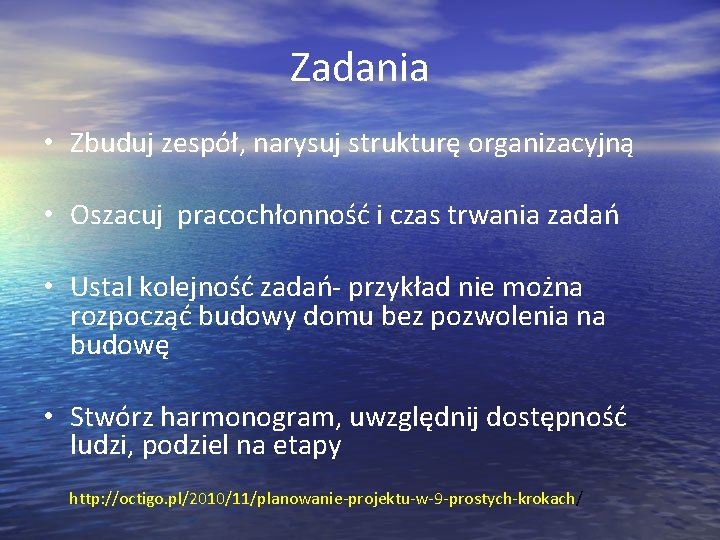 Zadania

• Zbuduj zespół, narysuj strukturę organizacyjną

• Oszacuj  pracochłonność i czas trwania zadań

• Ustal kolejność zadań- przykład nie można rozpocząć budowy domu bez pozwolenia na budowę

• Stwórz harmonogram, uwzględnij dostępność ludzi, podziel na etapy

http://octigo.pl/2010/11/planowanie-projektu-w-9-prostych-krokach/